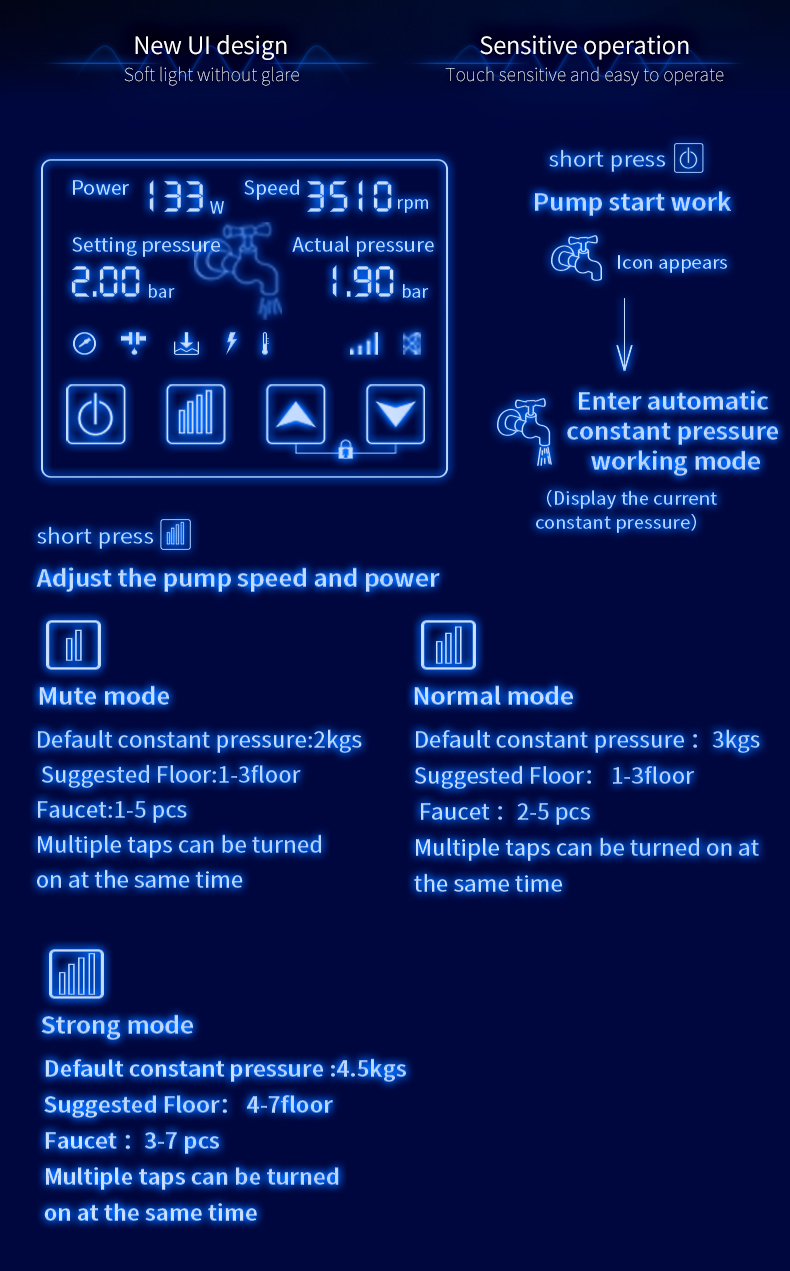 New UI design
Soft light without glare

Sensitive operation
Touch sensitive and easy to operate

Power 133 W Speed 3510 rpm
Setting pressure 2.00 bar
Actual pressure 1.90 bar

short press
Pump start work
Icon appears

Enter automatic constant pressure working mode
(Display the current constant pressure)

short press
Adjust the pump speed and power

Mute mode
Default constant pressure:2kgs
Suggested Floor:1-3floor
Faucet:1-5 pcs
Multiple taps can be turned on at the same time

Normal mode
Default constant pressure： 3kgs
Suggested Floor： 1-3floor
Faucet： 2-5 pcs
Multiple taps can be turned on at the same time

Strong mode
Default constant pressure :4.5kgs
Suggested Floor： 4-7floor
Faucet： 3-7 pcs
Multiple taps can be turned on at the same time